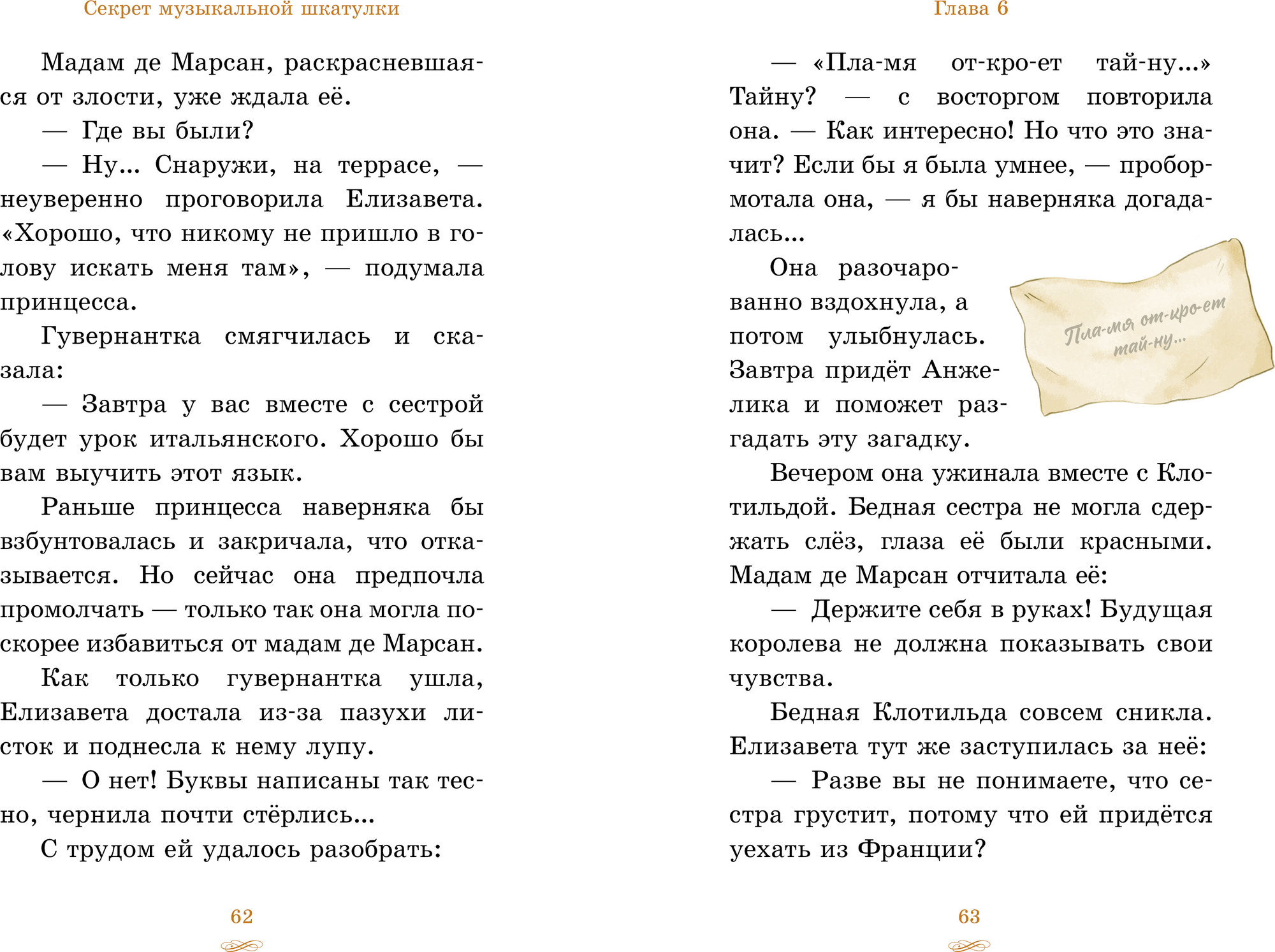 Секрет музыкальной шкатулки

Мадам де Марсан, раскрасневшаяся от злости, уже ждала её.

— Где вы были?

— Ну... Снаружи, на террасе, — неуверенно проговорила Елизавета. «Хорошо, что никому не пришло в голову искать меня там», — подумала принцесса.

Гувернантка смягчилась и сказала:

— Завтра у вас вместе с сестрой будет урок итальянского. Хорошо бы вам выучить этот язык.

Раньше принцесса наверняка бы взбунтовалась и закричала, что отказывается. Но сейчас она предпочла промолчать — только так она могла поскорее избавиться от мадам де Марсан.

Как только гувернантка ушла, Елизавета достала из-за пазухи листок и поднесла к нему лупу.

— О нет! Буквы написаны так тесно, чернила почти стёрлись...

С трудом ей удалось разобрать:

62

Глава 6

— «Пла-мя от-кро-ет тай-ну...» Тайну? — с восторгом повторила она. — Как интересно! Но что это значит? Если бы я была умнее, — пробормотала она, — я бы наверняка догадалась...

Она разочарованно вздохнула, а потом улыбнулась. Завтра придёт Анжелика и поможет разгадать эту загадку.

Пла-мя от-кро-ет тай-ну...

Вечером она ужинала вместе с Клотильдой. Бедная сестра не могла сдержать слёз, глаза её были красными. Мадам де Марсан отчитала её:

— Держите себя в руках! Будущая королева не должна показывать свои чувства.

Бедная Клотильда совсем сникла. Елизавета тут же заступилась за неё:

— Разве вы не понимаете, что сестра грустит, потому что ей придётся уехать из Франции?

63